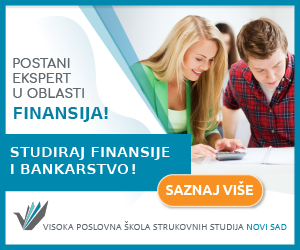 POSTANI EKSPERT U OBLASTI
FINANSIJA!

STUDIRAJ FINANSIJE I BANKARSTVO!

SAZNAJ VIŠE

VISOKA POSLOVNA ŠKOLA STRUKOVNIH STUDIJA NOVI SAD